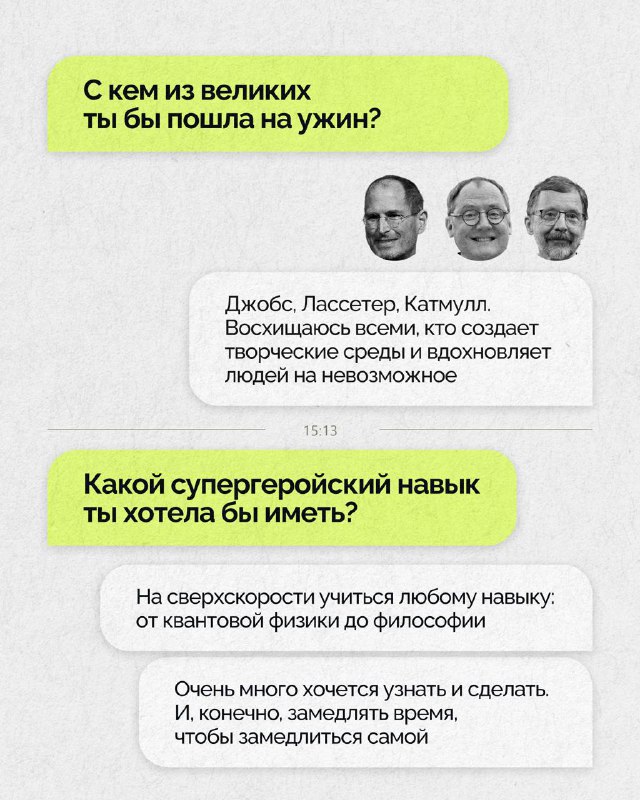 С кем из великих ты бы пошла на ужин?

Джобс, Лассетер, Катмулл. Восхищаюсь всеми, кто создает творческие среды и вдохновляет людей на невозможное

15:13

Какой супергеройский навык ты хотела бы иметь?

На сверхскорости учиться любому навыку: от квантовой физики до философии

Очень много хочется узнать и сделать. И, конечно, замедлять время, чтобы замедлиться самой